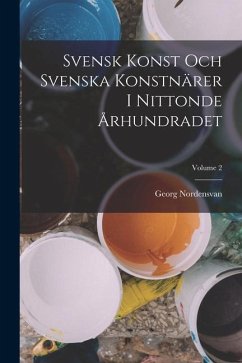 Svensk Konst Och Svenska Konstnärer I Nittonde Århundradet

Volume 2

Georg Nordensvan